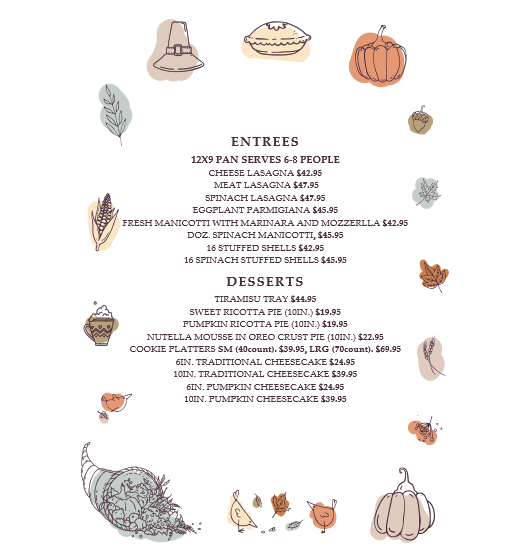 ENTREES

12X9 PAN SERVES 6-8 PEOPLE

CHEESE LASAGNA $42.95
MEAT LASAGNA $47.95
SPINACH LASAGNA $47.95
EGGPLANT PARMIGIANA $45.95
FRESH MANICOTTI WITH MARINARA AND MOZZERLLA $42.95
DOZ. SPINACH MANICOTTI, $45.95
16 STUFFED SHELLS $42.95
16 SPINACH STUFFED SHELLS $45.95

DESSERTS

TIRAMISU TRAY $44.95
SWEET RICOTTA PIE (10IN.) $19.95
PUMPKIN RICOTTA PIE (10IN.) $19.95
NUTELLA MOUSSE IN OREO CRUST PIE (10IN.) $22.95
COOKIE PLATTERS SM (40count). $39.95, LRG (70count). $69.95
6IN. TRADITIONAL CHEESECAKE $24.95
10IN. TRADITIONAL CHEESECAKE $39.95
6IN. PUMPKIN CHEESECAKE $24.95
10IN. PUMPKIN CHEESECAKE $39.95